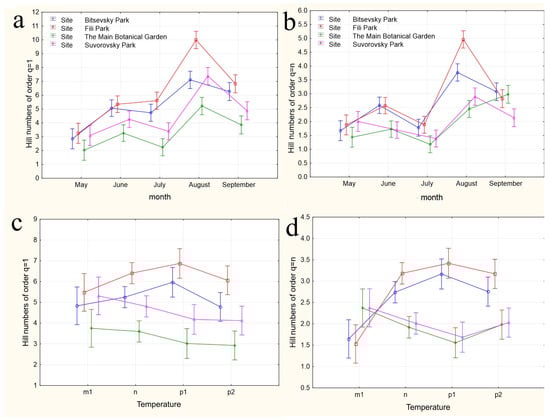 a

Site Bitsevsky Park
Site Fili Park
Site The Main Botanical Garden
Site Suvorovsky Park

Hill numbers of order q=1

12
11
10
9
8
7
6
5
4
3
2
1
0

May June July August September

month

b

Site Bitsevsky Park
Site Fili Park
Site The Main Botanical Garden
Site Suvorovsky Park

Hill numbers of order q=n

6.0
5.5
5.0
4.5
4.0
3.5
3.0
2.5
2.0
1.5
1.0
0.5
0.0

May June July August September

month

c

Hill numbers of order q=1

9
8
7
6
5
4
3
2
1

m1 n p1 p2

Temperature

d

Hill numbers of order q=n

4.5
4.0
3.5
3.0
2.5
2.0
1.5
1.0
0.5

m1 n p1 p2

Temperature